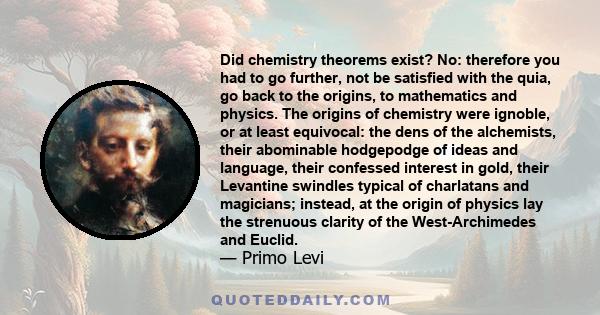 Did chemistry theorems exist? No: therefore you had to go further, not be satisfied with the quia, go back to the origins, to mathematics and physics. The origins of chemistry were ignoble, or at least equivocal: the dens of the alchemists, their abominable hodgepodge of ideas and language, their confessed interest in gold, their Levantine swindles typical of charlatans and magicians; instead, at the origin of physics lay the strenuous clarity of the West-Archimedes and Euclid.
— Primo Levi

QUOTEDDAILY.COM